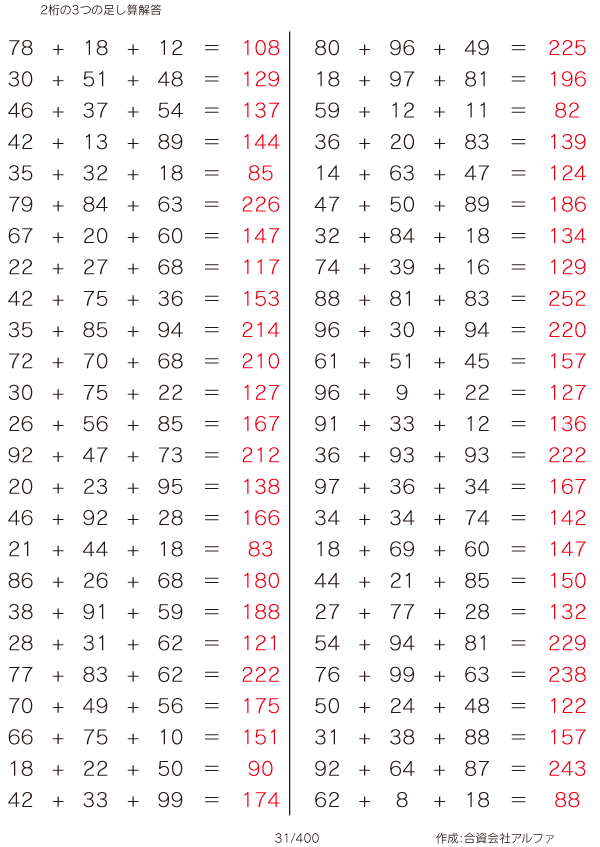 2桁の3つの足し算解答

$78 + 18 + 12 = 108$
$30 + 51 + 48 = 129$
$46 + 37 + 54 = 137$
$42 + 13 + 89 = 144$
$35 + 32 + 18 = 85$
$79 + 84 + 63 = 226$
$67 + 20 + 60 = 147$
$22 + 27 + 68 = 117$
$42 + 75 + 36 = 153$
$35 + 85 + 94 = 214$
$72 + 70 + 68 = 210$
$30 + 75 + 22 = 127$
$26 + 56 + 85 = 167$
$92 + 47 + 73 = 212$
$20 + 23 + 95 = 138$
$46 + 92 + 28 = 166$
$21 + 44 + 18 = 83$
$86 + 26 + 68 = 180$
$38 + 91 + 59 = 188$
$28 + 31 + 62 = 121$
$77 + 83 + 62 = 222$
$70 + 49 + 56 = 175$
$66 + 75 + 10 = 151$
$18 + 22 + 50 = 90$
$42 + 33 + 99 = 174$

$80 + 96 + 49 = 225$
$18 + 97 + 81 = 196$
$59 + 12 + 11 = 82$
$36 + 20 + 83 = 139$
$14 + 63 + 47 = 124$
$47 + 50 + 89 = 186$
$32 + 84 + 18 = 134$
$74 + 39 + 16 = 129$
$88 + 81 + 83 = 252$
$96 + 30 + 94 = 220$
$61 + 51 + 45 = 157$
$96 + 9 + 22 = 127$
$91 + 33 + 12 = 136$
$36 + 93 + 93 = 222$
$97 + 36 + 34 = 167$
$34 + 34 + 74 = 142$
$18 + 69 + 60 = 147$
$44 + 21 + 85 = 150$
$27 + 77 + 28 = 132$
$54 + 94 + 81 = 229$
$76 + 99 + 63 = 238$
$50 + 24 + 48 = 122$
$31 + 38 + 88 = 157$
$92 + 64 + 87 = 243$
$62 + 8 + 18 = 88$

31/400

作成:合資会社アルファ